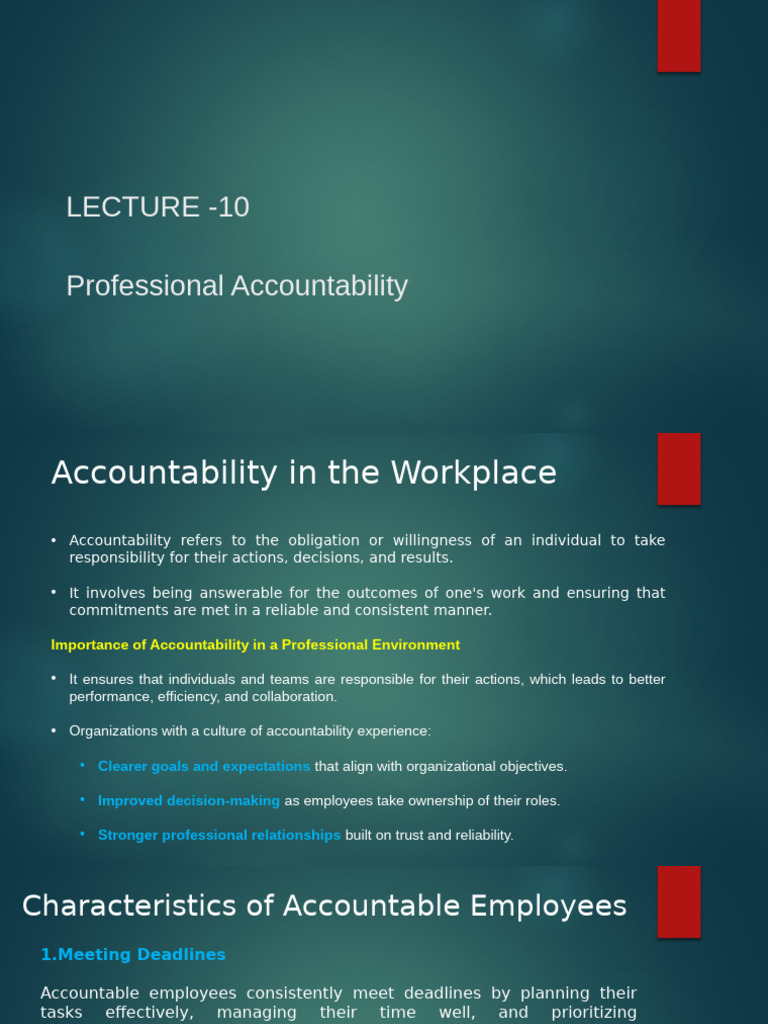 LECTURE -10

Professional Accountability

Accountability in the Workplace

• Accountability refers to the obligation or willingness of an individual to take responsibility for their actions, decisions, and results.

• It involves being answerable for the outcomes of one's work and ensuring that commitments are met in a reliable and consistent manner.

Importance of Accountability in a Professional Environment

• It ensures that individuals and teams are responsible for their actions, which leads to better performance, efficiency, and collaboration.

• Organizations with a culture of accountability experience:

• Clearer goals and expectations that align with organizational objectives.

• Improved decision-making as employees take ownership of their roles.

• Stronger professional relationships built on trust and reliability.

Characteristics of Accountable Employees

1.Meeting Deadlines

Accountable employees consistently meet deadlines by planning their tasks effectively, managing their time well, and prioritizing